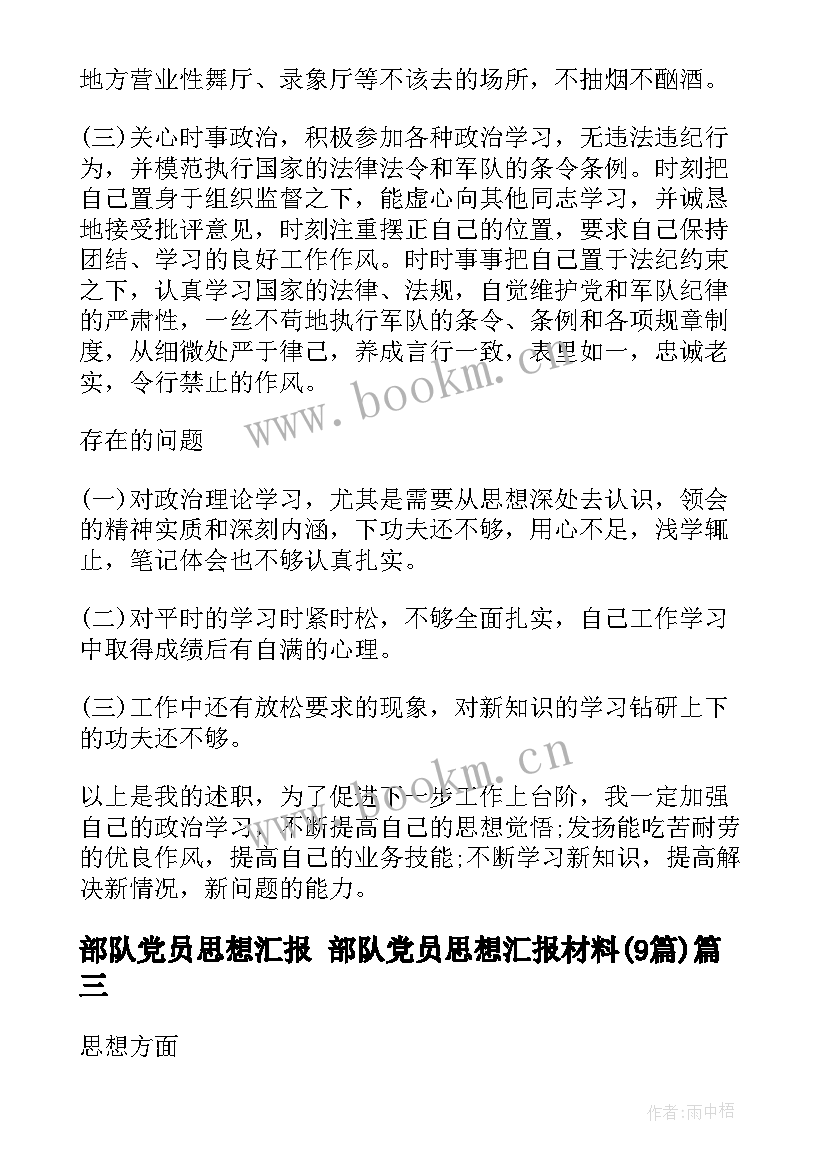 地方营业性舞厅、录象厅等不该去的场所，不抽烟不酗酒。

(三)关心时事政治，积极参加各种政治学习，无违法违纪行为，并模范执行国家的法律法令和军队的条令条例。时刻把自己置身于组织监督之下，能虚心向其他同志学习，并诚恳地接受批评意见，时刻注重摆正自己的位置，要求自己保持团结、学习的良好工作作风。时时事事把自己置于法纪约束之下，认真学习国家的法律、法规，自觉维护党和军队纪律的严肃性，一丝不苟地执行军队的条令、条例和各项规章制度，从细微处严于律己，养成言行一致，表里如一，忠诚老实，令行禁止的作风。

www.bookm.cn

存在的问题

(一)对政治理论学习，尤其是需要从思想深处去认识，领会的精神实质和深刻内涵，下功夫还不够，用心不足，浅学辄止，笔记体会也不够认真扎实。

(二)对平时的学习时紧时松，不够全面扎实，自己工作学习中取得成绩后有自满的心理。

(三)工作中还有放松要求的现象，对新知识的学习钻研上下的功夫还不够。

www.bookm.cn

以上是我的述职，为了促进下一步工作上台阶，我一定加强自己的政治学习，不断提高自己的思想觉悟;发扬能吃苦耐劳的优良作风，提高自己的业务技能;不断学习新知识，提高解决新情况，新问题的能力。

部队党员思想汇报 部队党员思想汇报材料(9篇)篇三

思想方面

作者:雨中梧